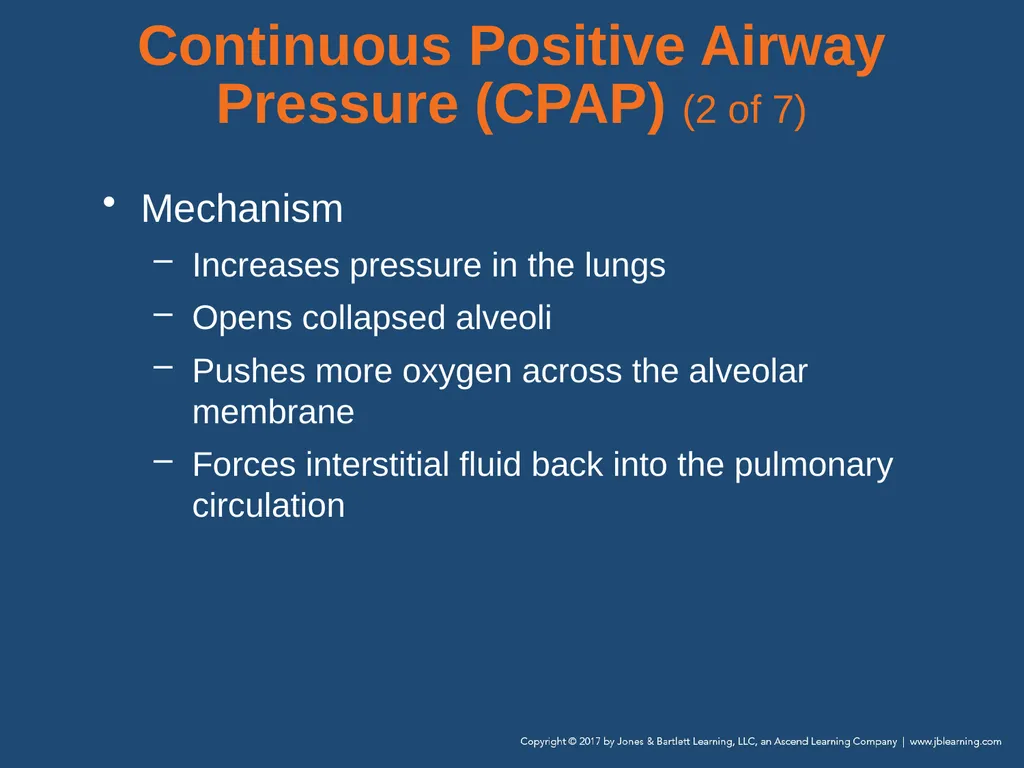 Continuous Positive Airway Pressure (CPAP) (2 of 7)

• Mechanism
– Increases pressure in the lungs
– Opens collapsed alveoli
– Pushes more oxygen across the alveolar membrane
– Forces interstitial fluid back into the pulmonary circulation

Copyright © 2017 by Jones & Bartlett Learning, LLC, an Ascend Learning Company | www.jblearning.com